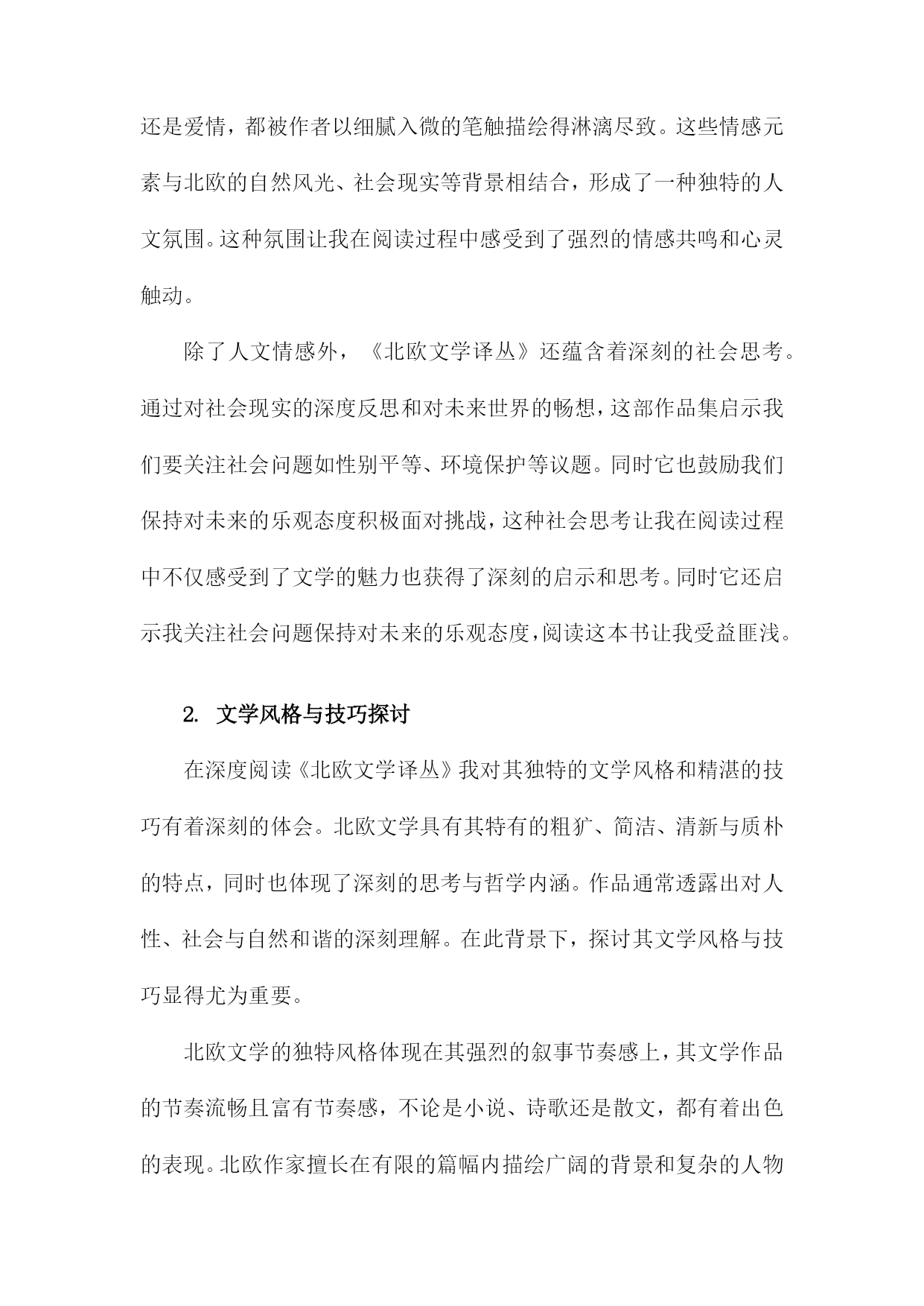 还是爱情，都被作者以细腻入微的笔触描绘得淋漓尽致。这些情感元素与北欧的自然风光、社会现实等背景相结合，形成了一种独特的人文氛围。这种氛围让我在阅读过程中感受到了强烈的情感共鸣和心灵触动。

除了人文情感外，《北欧文学译丛》还蕴含着深刻的社会思考。通过对社会现实的深度反思和对未来世界的畅想，这部作品集启示我们要关注社会问题如性别平等、环境保护等议题。同时它也鼓励我们保持对未来的乐观态度积极面对挑战，这种社会思考让我在阅读过程中不仅感受到了文学的魅力也获得了深刻的启示和思考。同时它还启示我关注社会问题保持对未来的乐观态度，阅读这本书让我受益匪浅。

2. 文学风格与技巧探讨

在深度阅读《北欧文学译丛》我对其独特的文学风格和精湛的技巧有着深刻的体会。北欧文学具有其特有的粗犷、简洁、清新与质朴的特点，同时也体现了深刻的思考与哲学内涵。作品通常透露出对人性、社会与自然和谐的深刻理解。在此背景下，探讨其文学风格与技巧显得尤为重要。

北欧文学的独特风格体现在其强烈的叙事节奏感上，其文学作品的节奏流畅且富有节奏感，不论是小说、诗歌还是散文，都有着出色的表现。北欧作家擅长在有限的篇幅内描绘广阔的背景和复杂的人物